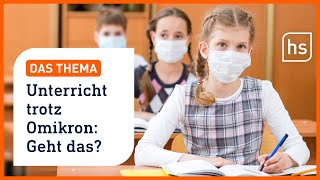 DAS THEMA

Unterricht trotz Omikron: Geht das?

hs